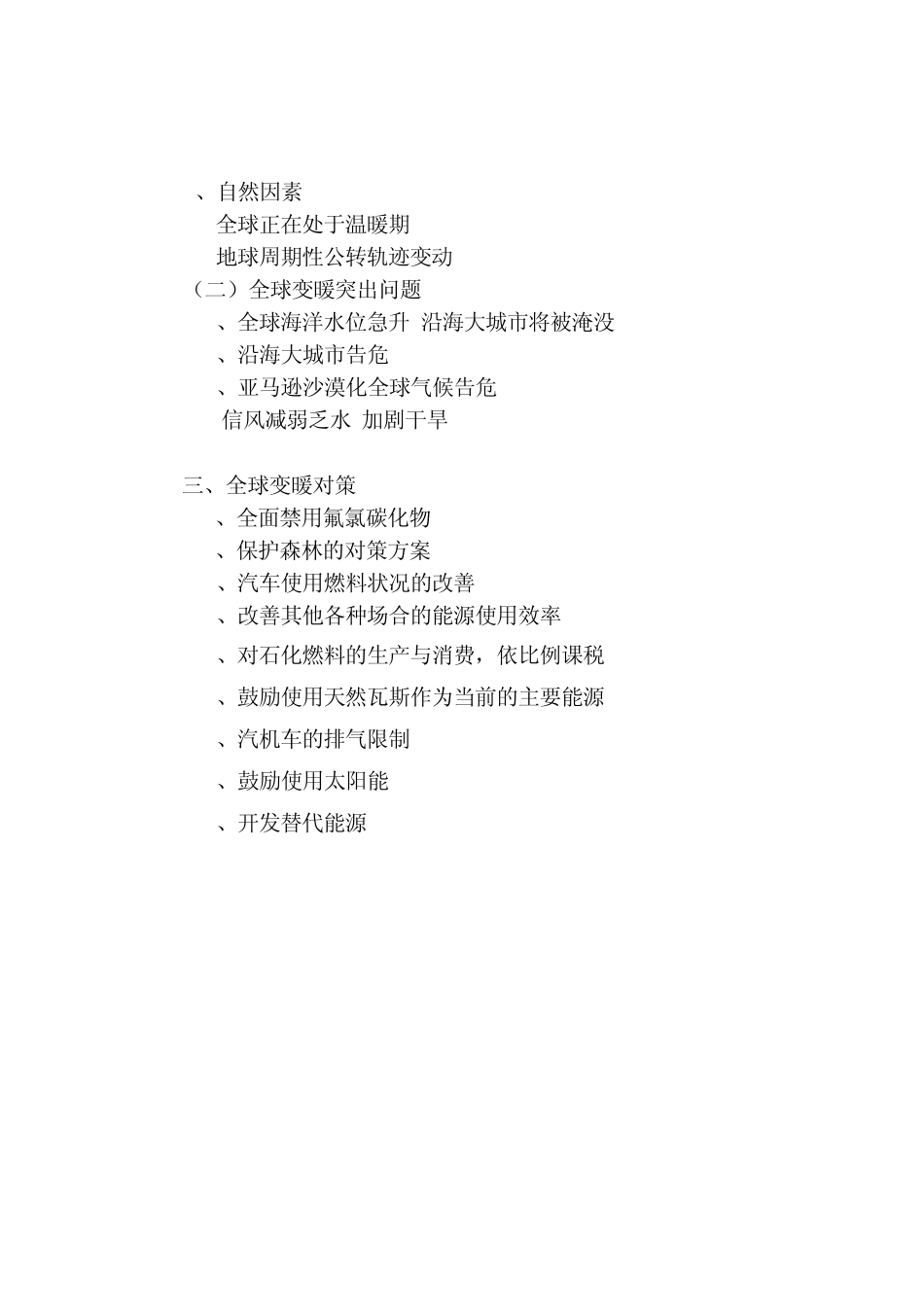 、自然因素

全球正在处于温暖期

地球周期性公转轨迹变动

（二）全球变暖突出问题

、全球海洋水位急升 沿海大城市将被淹没

、沿海大城市告危

、亚马逊沙漠化全球气候告危

信风减弱乏水 加剧干旱

三、全球变暖对策

、全面禁用氟氯碳化物

、保护森林的对策方案

、汽车使用燃料状况的改善

、改善其他各种场合的能源使用效率

、对石化燃料的生产与消费，依比例课税

、鼓励使用天然瓦斯作为当前的主要能源

、汽机车的排气限制

、鼓励使用太阳能

、开发替代能源